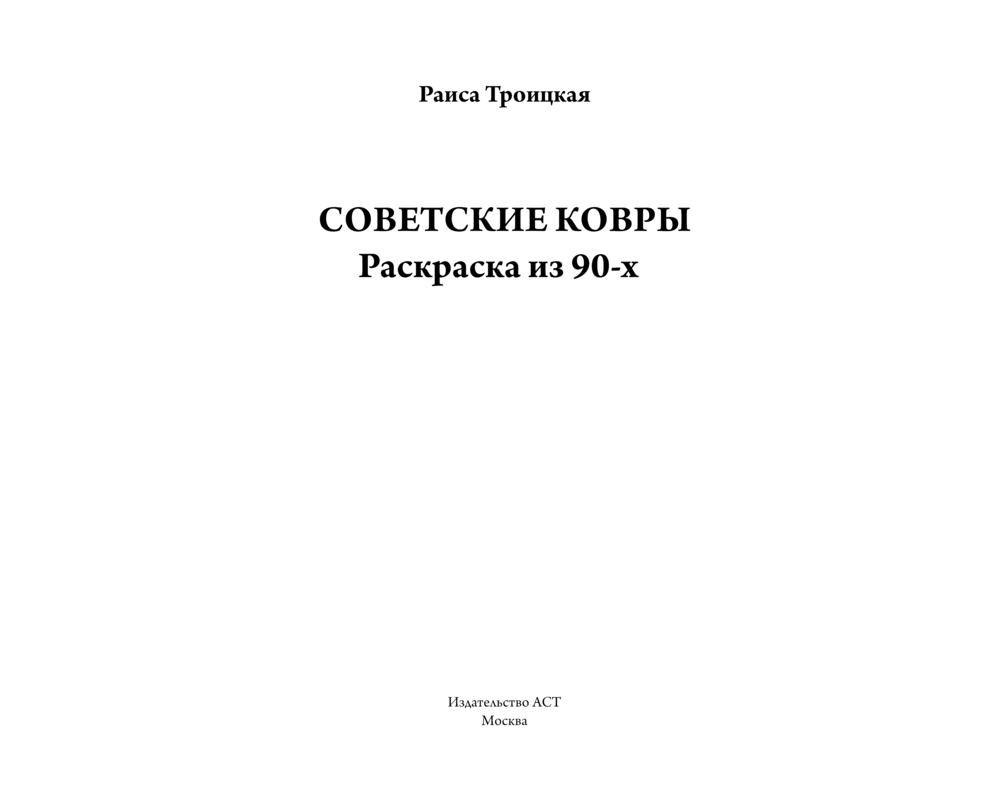 Раиса Троицкая

СОВЕТСКИЕ КОВРЫ
Раскраска из 90-х

Издательство АСТ
Москва